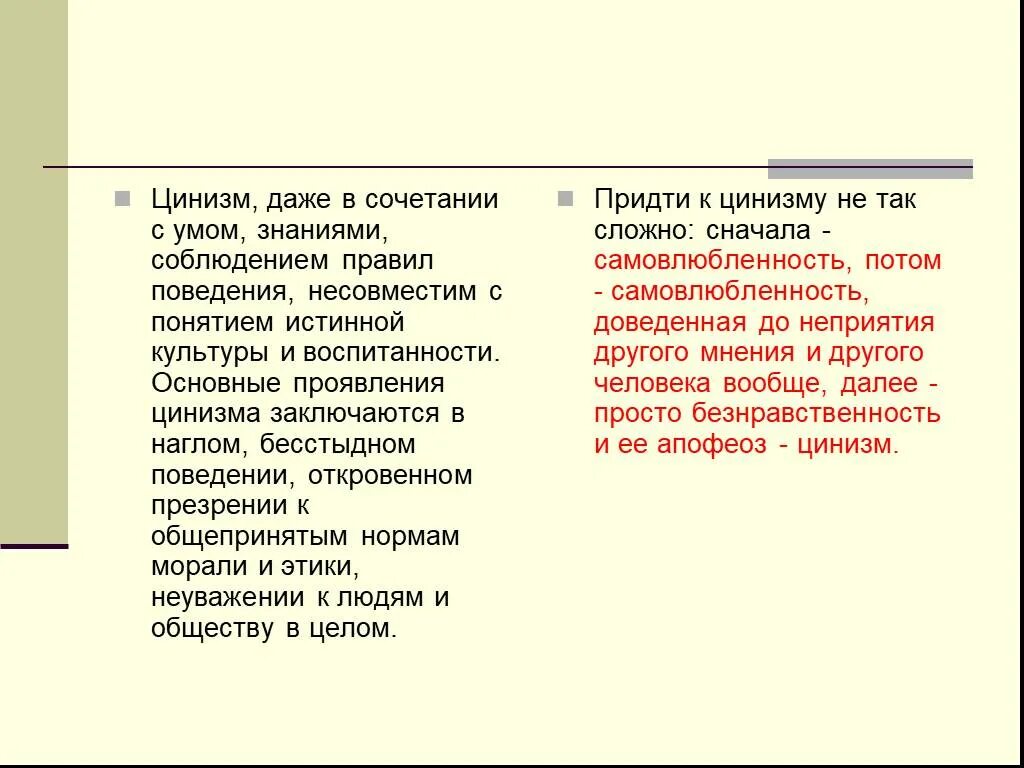 Цинизм, даже в сочетании с умом, знаниями, соблюдением правил поведения, несовместим с понятием истинной культуры и воспитанности. Основные проявления цинизма заключаются в наглом, бесстыдном поведении, откровенном презрении к общепринятым нормам морали и этики, неуважении к людям и обществу в целом.

Придти к цинизму не так сложно: сначала - самовлюбленность, потом - самовлюбленность, доведенная до неприятия другого мнения и другого человека вообще, далее - просто безнравственность и ее апофеоз - цинизм.